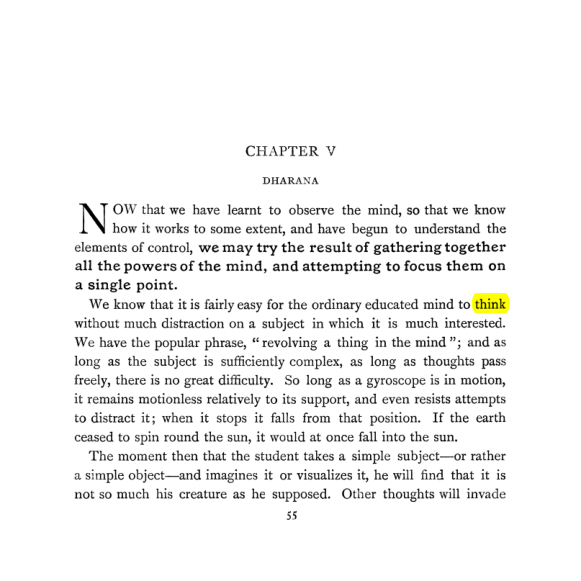 CHAPTER V

DHARANA

NOW that we have learnt to observe the mind, so that we know how it works to some extent, and have begun to understand the elements of control, we may try the result of gathering together all the powers of the mind, and attempting to focus them on a single point.

We know that it is fairly easy for the ordinary educated mind to think without much distraction on a subject in which it is much interested. We have the popular phrase, "revolving a thing in the mind"; and as long as the subject is sufficiently complex, as long as thoughts pass freely, there is no great difficulty. So long as a gyroscope is in motion, it remains motionless relatively to its support, and even resists attempts to distract it; when it stops it falls from that position. If the earth ceased to spin round the sun, it would at once fall into the sun.

The moment then that the student takes a simple subject—or rather a simple object—and imagines it or visualizes it, he will find that it is not so much his creature as he supposed. Other thoughts will invade

55